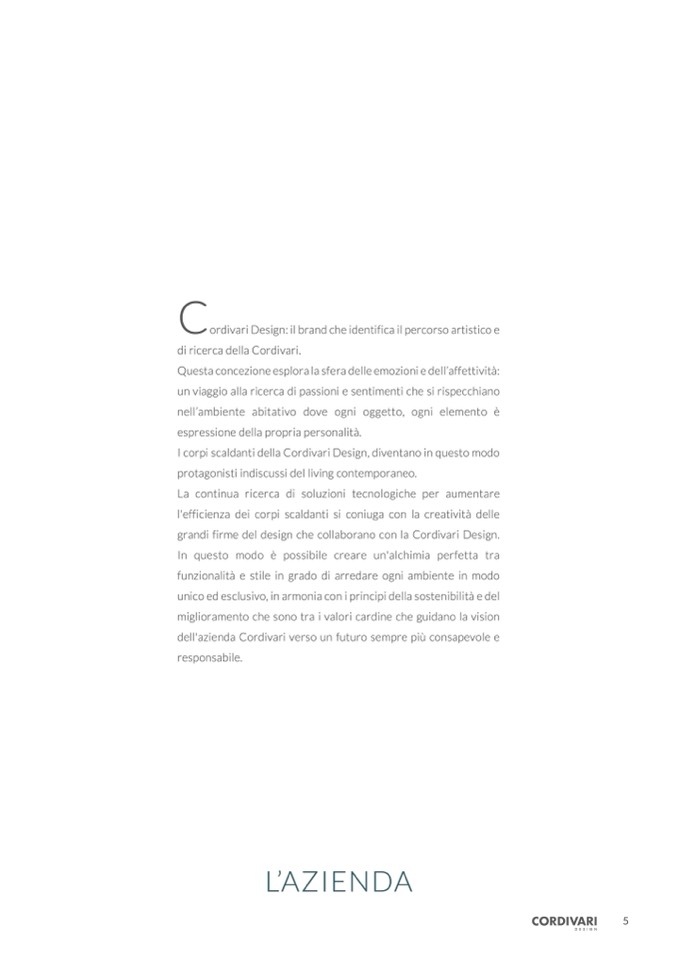 Cordivari Design: il brand che identifica il percorso artistico e di ricerca della Cordivari.
Questa concezione esplora la sfera delle emozioni e dell'affettività: un viaggio alla ricerca di passioni e sentimenti che si rispecchiano nell'ambiente abitativo dove ogni oggetto, ogni elemento è espressione della propria personalità.
I corpi scaldanti della Cordivari Design, diventano in questo modo protagonisti indiscussi del living contemporaneo.
La continua ricerca di soluzioni tecnologiche per aumentare l'efficienza dei corpi scaldanti si coniuga con la creatività delle grandi firme del design che collaborano con la Cordivari Design. In questo modo è possibile creare un'alchimia perfetta tra funzionalità e stile in grado di arredare ogni ambiente in modo unico ed esclusivo, in armonia con i principi della sostenibilità e del miglioramento che sono tra i valori cardine che guidano la vision dell'azienda Cordivari verso un futuro sempre più consapevole e responsabile.

L'AZIENDA

CORDIVARI DESIGN 5